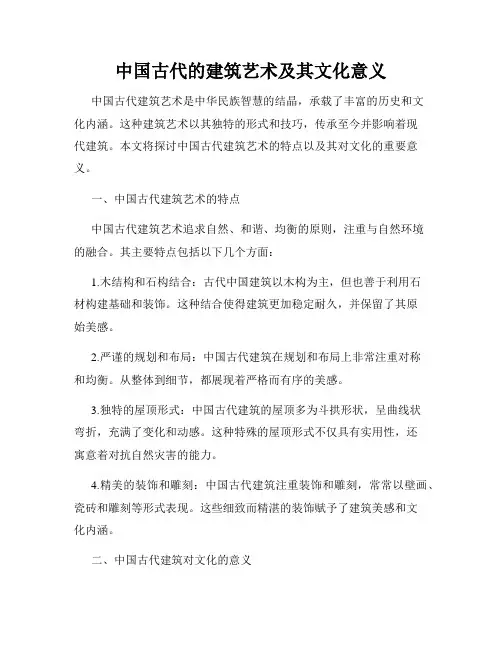 中国古代的建筑艺术及其文化意义

中国古代建筑艺术是中华民族智慧的结晶，承载了丰富的历史和文化内涵。这种建筑艺术以其独特的形式和技巧，传承至今并影响着现代建筑。本文将探讨中国古代建筑艺术的特点以及其对文化的重要意义。

一、中国古代建筑艺术的特点

中国古代建筑艺术追求自然、和谐、均衡的原则，注重与自然环境的融合。其主要特点包括以下几个方面：

1.木结构和石构结合：古代中国建筑以木构为主，但也善于利用石材构建基础和装饰。这种结合使得建筑更加稳定耐久，并保留了其原始美感。

2.严谨的规划和布局：中国古代建筑在规划和布局上非常注重对称和均衡。从整体到细节，都展现着严格而有序的美感。

3.独特的屋顶形式：中国古代建筑的屋顶多为斗拱形状，呈曲线状弯折，充满了变化和动感。这种特殊的屋顶形式不仅具有实用性，还寓意着对抗自然灾害的能力。

4.精美的装饰和雕刻：中国古代建筑注重装饰和雕刻，常常以壁画、瓷砖和雕刻等形式表现。这些细致而精湛的装饰赋予了建筑美感和文化内涵。

二、中国古代建筑对文化的意义